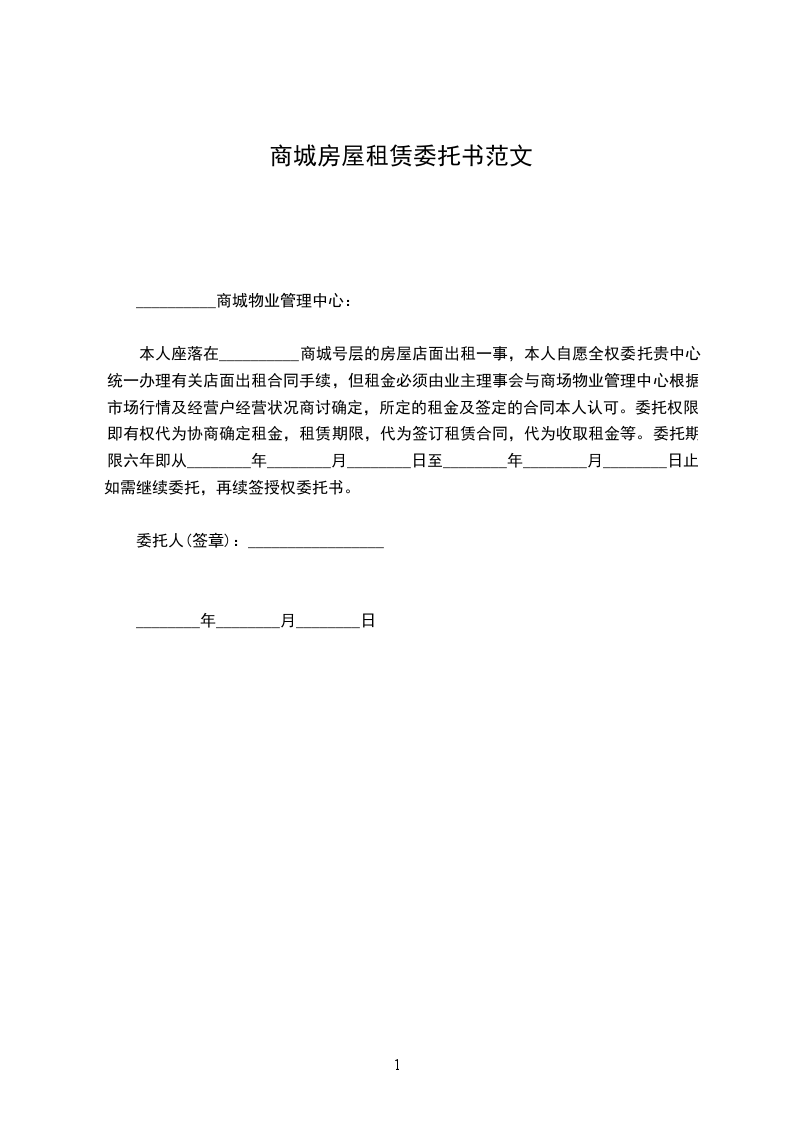 商城房屋租赁委托书范文

__________商城物业管理中心：

本人座落在__________商城号层的房屋店面出租一事，本人自愿全权委托贵中心统一办理有关店面出租合同手续，但租金必须由业主理事会与商场物业管理中心根据市场行情及经营户经营状况商讨确定，所定的租金及签定的合同本人认可。委托权限即有权代为协商确定租金，租赁期限，代为签订租赁合同，代为收取租金等。委托期限六年即从________年________月________日至________年________月________日止如需继续委托，再续签授权委托书。

委托人(签章)：_________________

________年________月________日

1